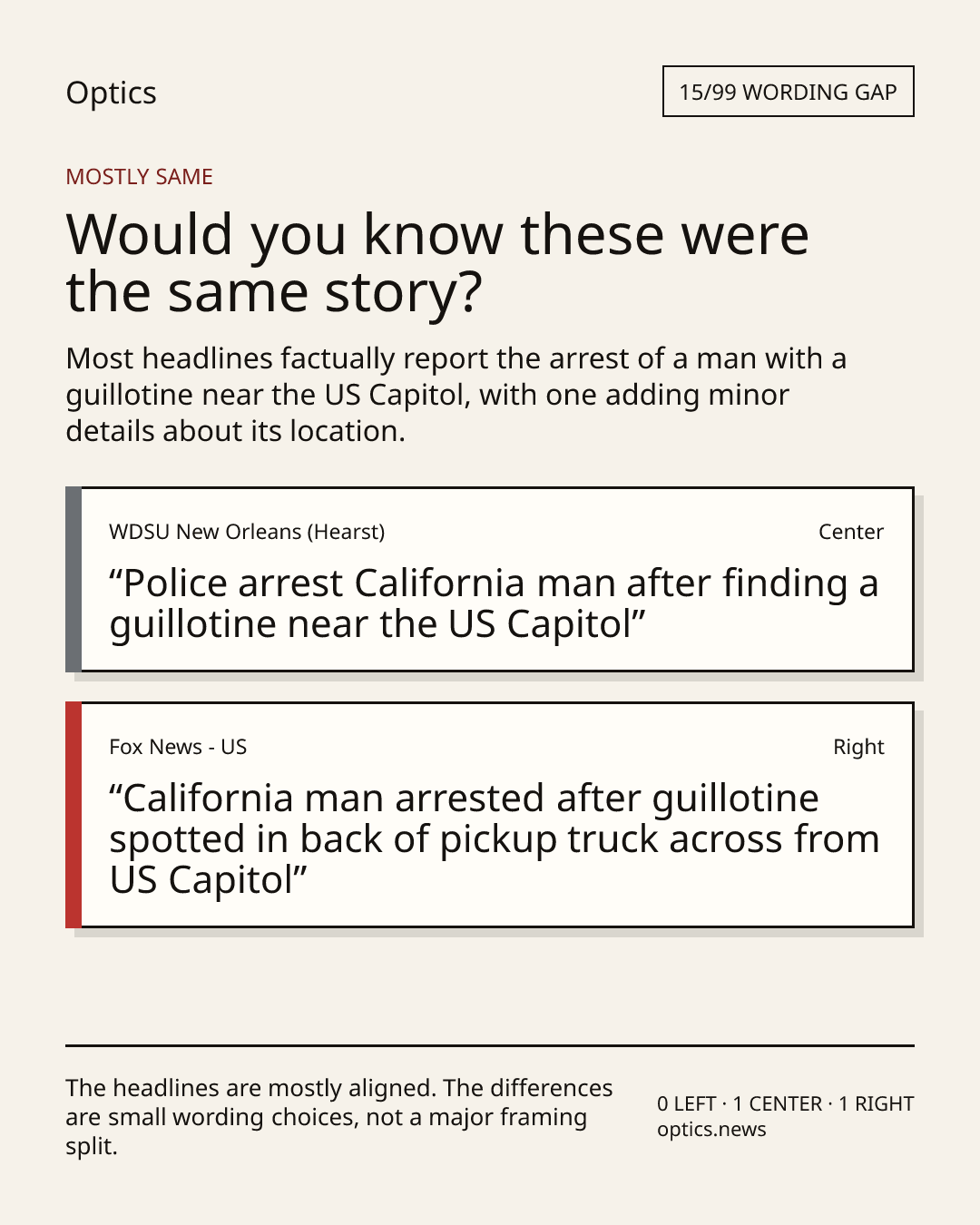 Optics

15/99 WORDING GAP

MOSTLY SAME

Would you know these were the same story?

Most headlines factually report the arrest of a man with a guillotine near the US Capitol, with one adding minor details about its location.

WDSU New Orleans (Hearst)

Center

"Police arrest California man after finding a guillotine near the US Capitol"

Fox News - US

Right

"California man arrested after guillotine spotted in back of pickup truck across from US Capitol"

The headlines are mostly aligned. The differences are small wording choices, not a major framing split.

0 LEFT · 1 CENTER · 1 RIGHT
optics.news